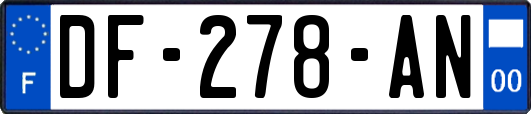 F

DF-278-AN

00